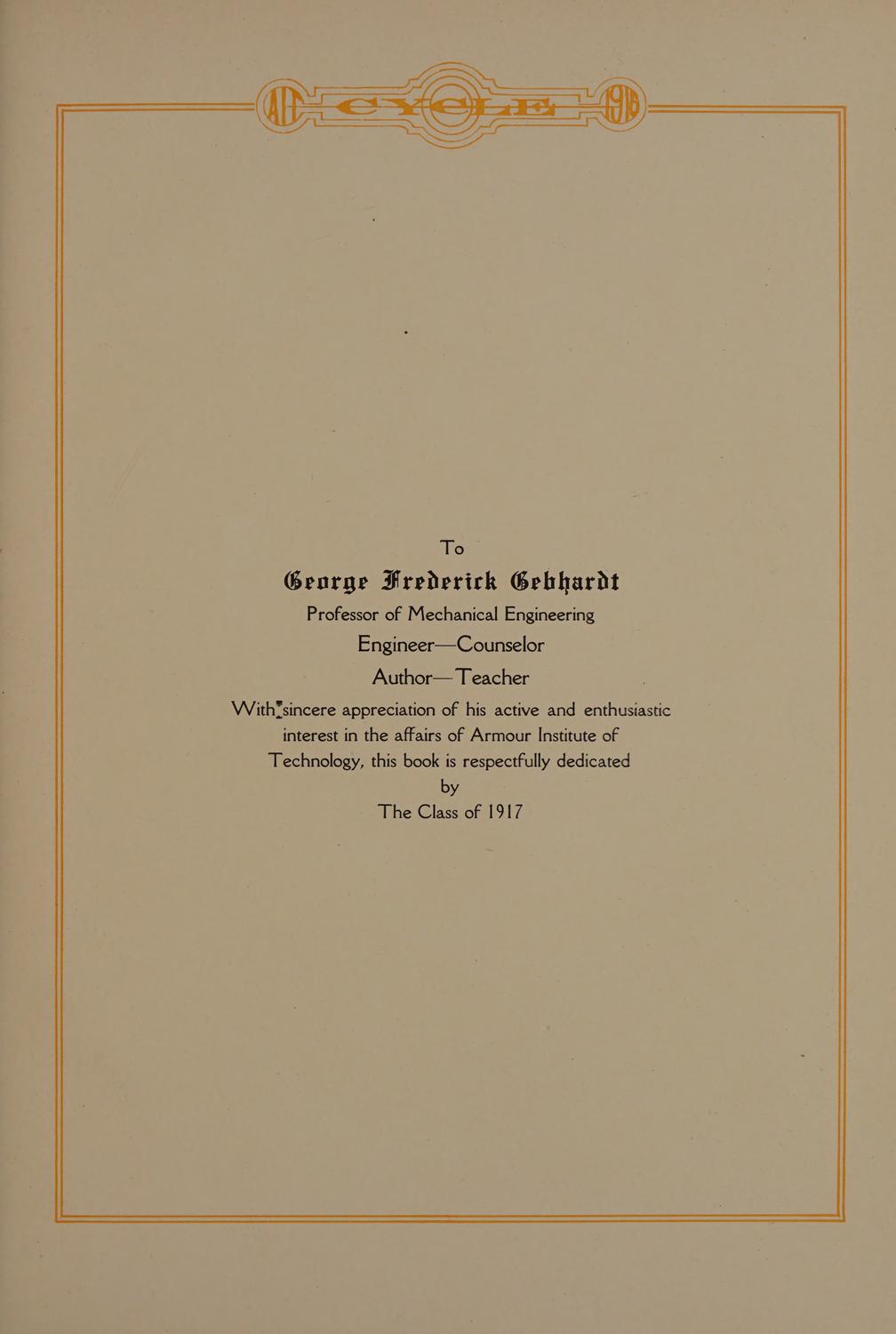 AIT CYCLE 1916

To
George Frederick Gebhardt
Professor of Mechanical Engineering
Engineer—Counselor
Author—Teacher

With sincere appreciation of his active and enthusiastic interest in the affairs of Armour Institute of Technology, this book is respectfully dedicated
by
The Class of 1917